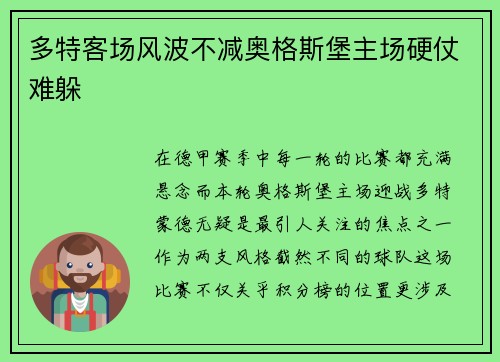 多特客场风波不减奥格斯堡主场硬仗难躲

在德甲赛季中每一轮的比赛都充满悬念而本轮奥格斯堡主场迎战多特蒙德无疑是最引人关注的焦点之一作为两支风格截然不同的球队这场比赛不仅关乎积分榜的位置更涉及